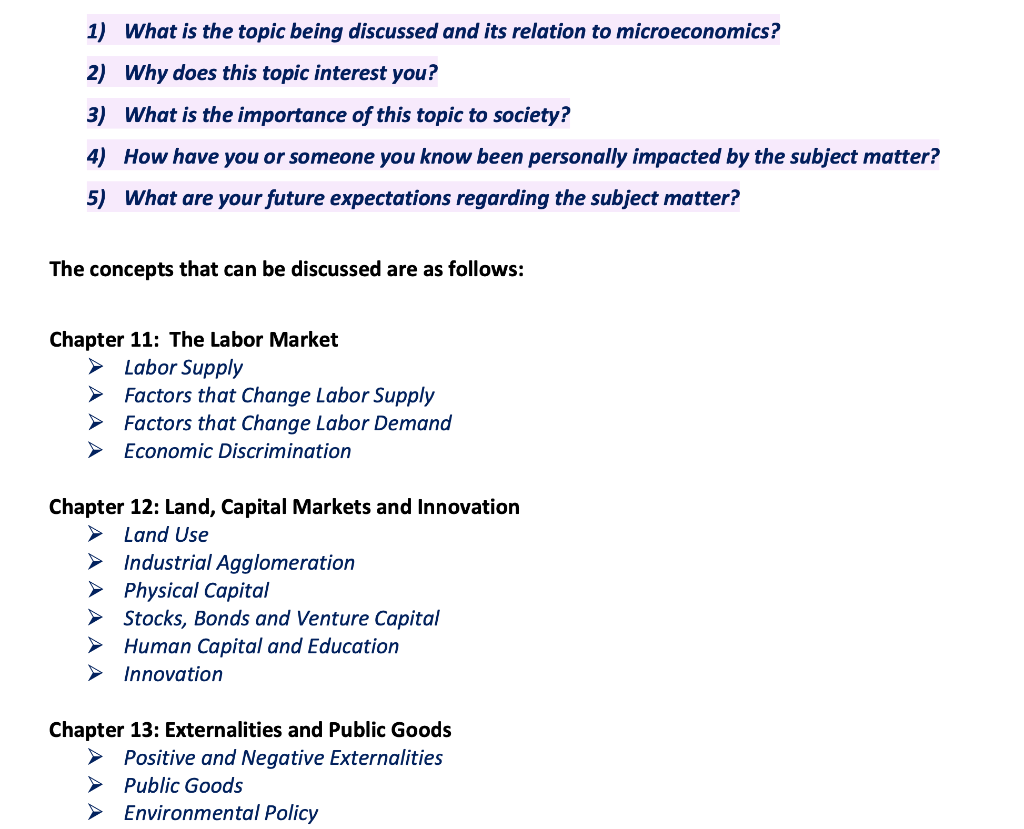 1) What is the topic being discussed and its relation to microeconomics?
2) Why does this topic interest you?
3) What is the importance of this topic to society?
4) How have you or someone you know been personally impacted by the subject matter?
5) What are your future expectations regarding the subject matter?

The concepts that can be discussed are as follows:

Chapter 11: The Labor Market
➢ Labor Supply
➢ Factors that Change Labor Supply
➢ Factors that Change Labor Demand
➢ Economic Discrimination

Chapter 12: Land, Capital Markets and Innovation
➢ Land Use
➢ Industrial Agglomeration
➢ Physical Capital
➢ Stocks, Bonds and Venture Capital
➢ Human Capital and Education
➢ Innovation

Chapter 13: Externalities and Public Goods
➢ Positive and Negative Externalities
➢ Public Goods
➢ Environmental Policy